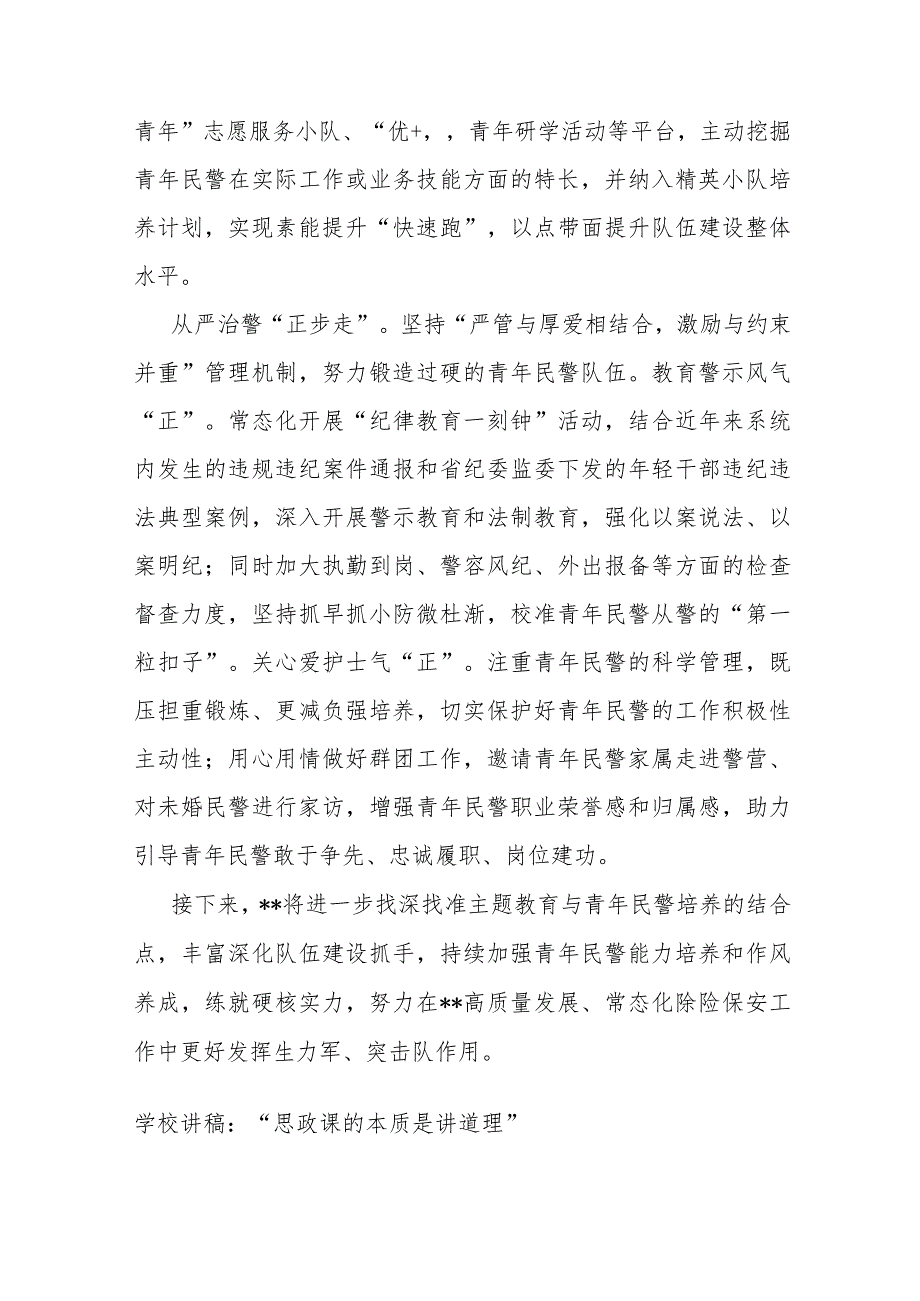 青年”志愿服务小队、“优+，，青年研学活动等平台，主动挖掘青年民警在实际工作或业务技能方面的特长，并纳入精英小队培养计划，实现素能提升“快速跑”，以点带面提升队伍建设整体水平。

从严治警“正步走”。坚持“严管与厚爱相结合，激励与约束并重”管理机制，努力锻造过硬的青年民警队伍。教育警示风气“正”。常态化开展“纪律教育一刻钟”活动，结合近年来系统内发生的违规违纪案件通报和省纪委监委下发的年轻干部违纪违法典型案例，深入开展警示教育和法制教育，强化以案说法、以案明纪；同时加大执勤到岗、警容风纪、外出报备等方面的检查督查力度，坚持抓早抓小防微杜渐，校准青年民警从警的“第一粒扣子”。关心爱护士气“正”。注重青年民警的科学管理，既压担重锻炼、更减负强培养，切实保护好青年民警的工作积极性主动性；用心用情做好群团工作，邀请青年民警家属走进警营、对未婚民警进行家访，增强青年民警职业荣誉感和归属感，助力引导青年民警敢于争先、忠诚履职、岗位建功。

接下来，**将进一步找深找准主题教育与青年民警培养的结合点，丰富深化队伍建设抓手，持续加强青年民警能力培养和作风养成，练就硬核实力，努力在**高质量发展、常态化除险保安工作中更好发挥生力军、突击队作用。

学校讲稿：“思政课的本质是讲道理”